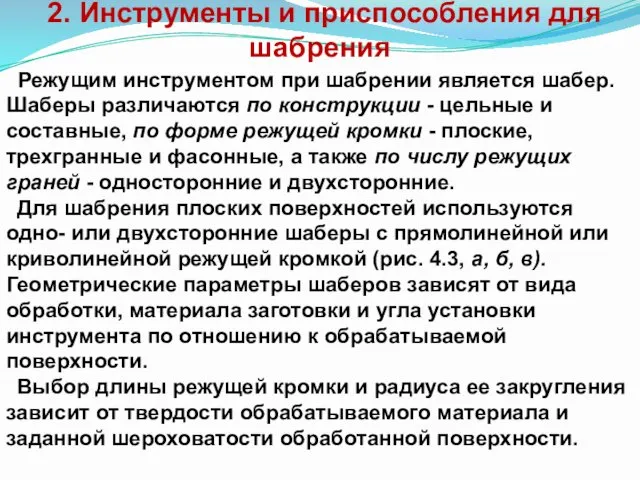 2. Инструменты и приспособления для шабрения

Режущим инструментом при шабрении является шабер. Шаберы различаются по конструкции - цельные и составные, по форме режущей кромки - плоские, трехгранные и фасонные, а также по числу режущих граней - односторонние и двухсторонние.

Для шабрения плоских поверхностей используются одно- или двухсторонние шаберы с прямолинейной или криволинейной режущей кромкой (рис. 4.3, а, б, в). Геометрические параметры шаберов зависят от вида обработки, материала заготовки и угла установки инструмента по отношению к обрабатываемой поверхности.

Выбор длины режущей кромки и радиуса ее закругления зависит от твердости обрабатываемого материала и заданной шероховатости обработанной поверхности.